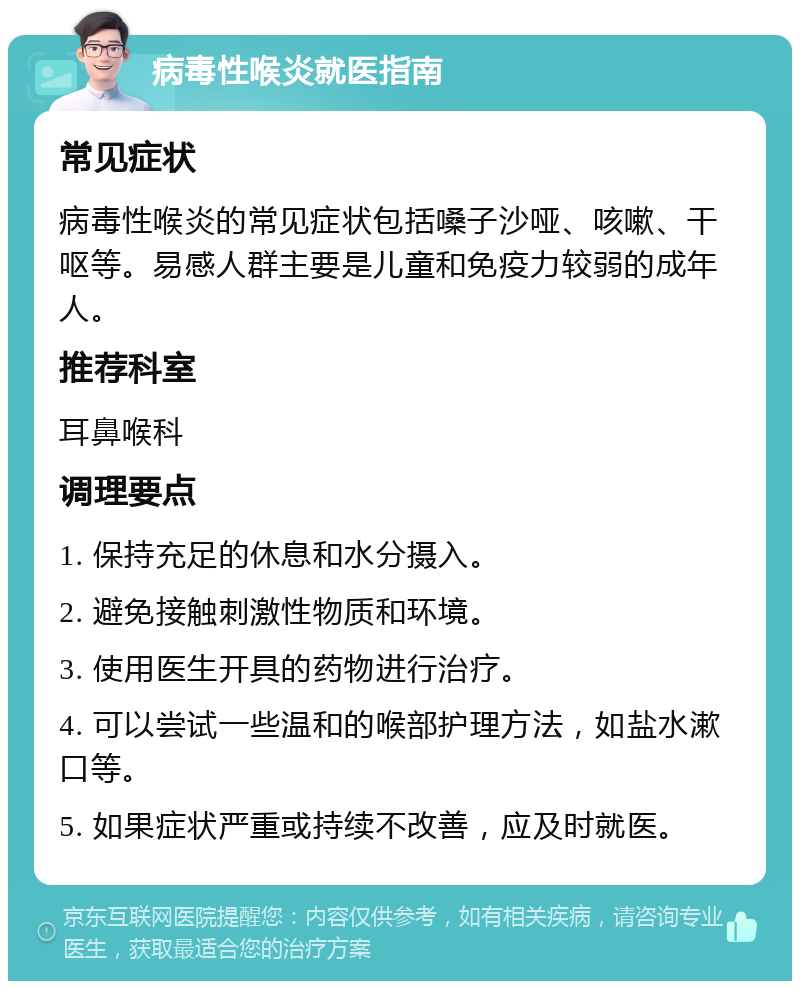 病毒性喉炎就医指南

常见症状

病毒性喉炎的常见症状包括嗓子沙哑、咳嗽、干呕等。易感人群主要是儿童和免疫力较弱的成年人。

推荐科室

耳鼻喉科

调理要点

1. 保持充足的休息和水分摄入。

2. 避免接触刺激性物质和环境。

3. 使用医生开具的药物进行治疗。

4. 可以尝试一些温和的喉部护理方法，如盐水漱口等。

5. 如果症状严重或持续不改善，应及时就医。

京东互联网医院提醒您：内容仅供参考，如有相关疾病，请咨询专业医生，获取最适合您的治疗方案